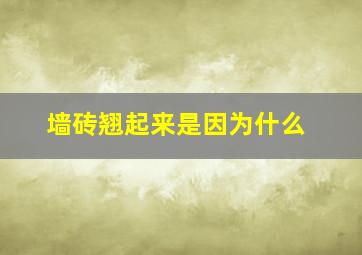 墙砖翘起来是因为什么